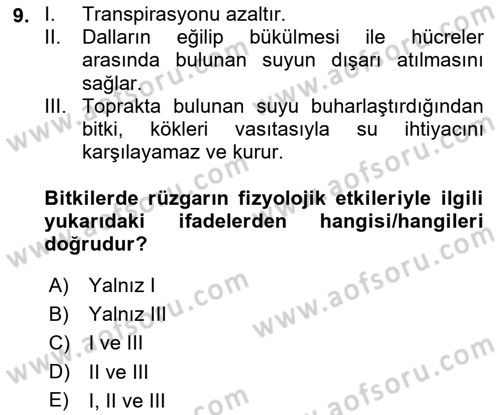 9. I. Transpirasyonu azaltır.

II. Dalların eğilip bükülmesi ile hücreler arasında bulunan suyun dışarı atılmasını sağlar.

III. Toprakta bulunan suyu buharlaştırdığından bitki, kökleri vasıtasıyla su ihtiyacını karşılayamaz ve kurur.

Bitkilerde rüzgarın fizyolojik etkileriyle ilgili yukarıdaki ifadelerden hangisi/hangileri doğrudur?

A) Yalnız I
B) Yalnız III
C) I ve III
D) II ve III
E) I, II ve III

www.aofsoru.com